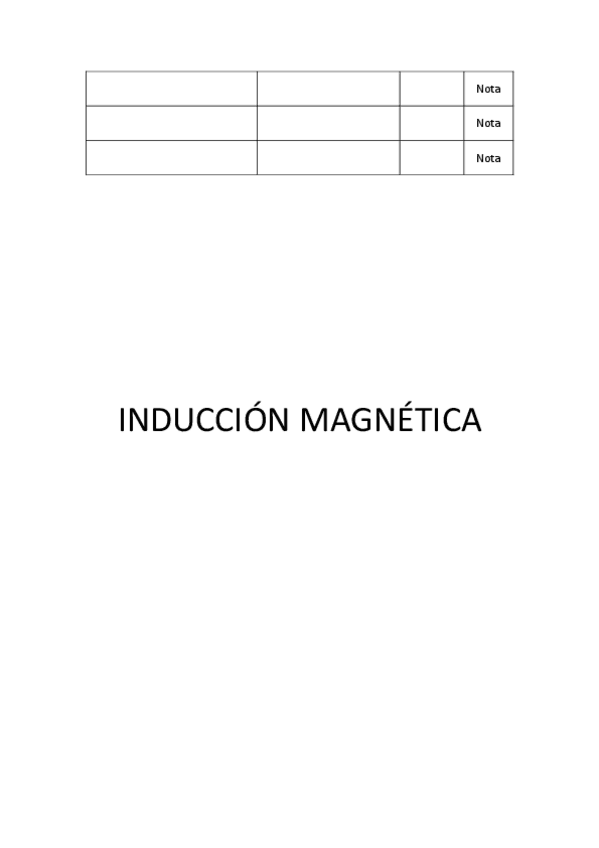 |  |  |  | Nota |
|---|---|---|---|
|  |  |  | Nota |
|  |  |  | Nota |

INDUCCIÓN MAGNÉTICA